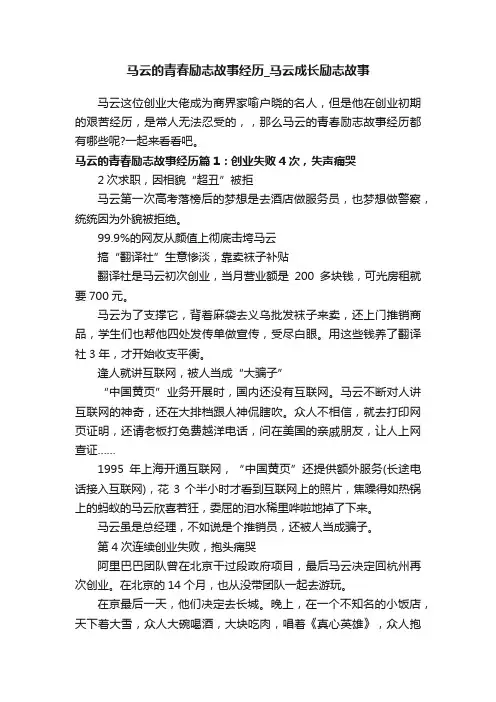 马云的青春励志故事经历_马云成长励志故事

马云这位创业大佬成为商界家喻户晓的名人，但是他在创业初期的艰苦经历，是常人无法忍受的，，那么马云的青春励志故事经历都有哪些呢?一起来看看吧。

马云的青春励志故事经历篇 1：创业失败 4 次，失声痛哭

2 次求职，因相貌“超丑”被拒

马云第一次高考落榜后的梦想是去酒店做服务员，也梦想做警察，统统因为外貌被拒绝。

99.9%的网友从颜值上彻底击垮马云

搞“翻译社”生意惨淡，靠卖袜子补贴

翻译社是马云初次创业，当月营业额是 200 多块钱，可光房租就要 700 元。

马云为了支撑它，背着麻袋去义乌批发袜子来卖，还上门推销商品，学生们也帮他四处发传单做宣传，受尽白眼。用这些钱养了翻译社 3 年，才开始收支平衡。

逢人就讲互联网，被人当成“大骗子”

“中国黄页”业务开展时，国内还没有互联网。马云不断对人讲互联网的神奇，还在大排档跟人神侃瞎吹。众人不相信，就去打印网页证明，还请老板打免费越洋电话，问在美国的亲戚朋友，让人上网查证……

1995 年上海开通互联网，“中国黄页”还提供额外服务(长途电话接入互联网)，花 3 个半小时才看到互联网上的照片，焦躁得如热锅上的蚂蚁的马云欣喜若狂，委屈的泪水稀里哗啦地掉了下来。

马云虽是总经理，不如说是个推销员，还被人当成骗子。

第 4 次连续创业失败，抱头痛哭

阿里巴巴团队曾在北京干过段政府项目，最后马云决定回杭州再次创业。在北京的 14 个月，也从没带团队一起去游玩。

在京最后一天，他们决定去长城。晚上，在一个不知名的小饭店，天下着大雪，众人大碗喝酒，大块吃肉，唱着《真心英雄》，众人抱